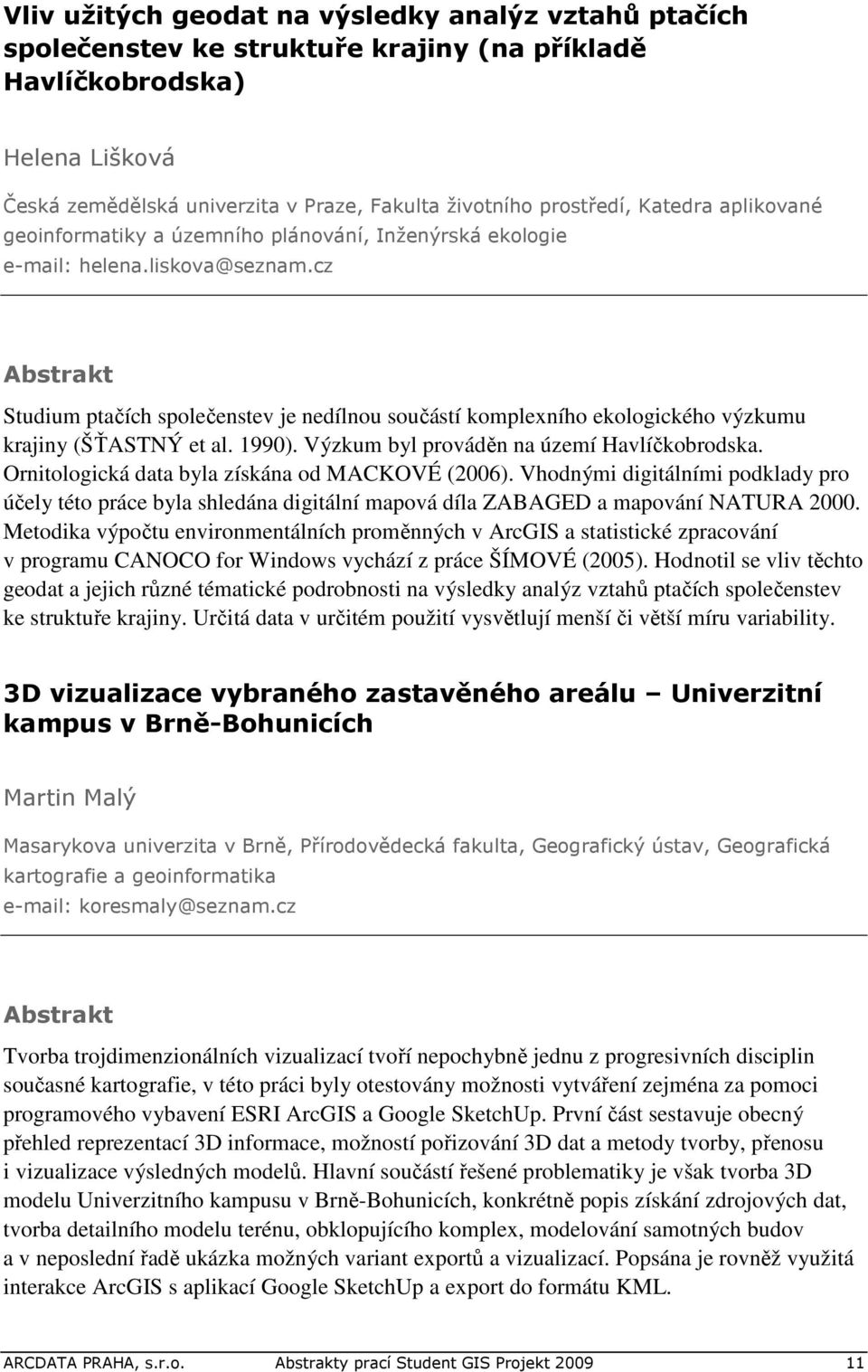 Vliv užitých geodat na výsledky analýz vztahů ptačích společenstev ke struktuře krajiny (na příkladě Havlíčkobrodska)

Helena Lišková

Česká zemědělská univerzita v Praze, Fakulta životního prostředí, Katedra aplikované geoinformatiky a územního plánování, Inženýrská ekologie
e-mail: helena.liskova@seznam.cz

Abstrakt

Studium ptačích společenstev je nedílnou součástí komplexního ekologického výzkumu krajiny (ŠŤASTNÝ et al. 1990). Výzkum byl prováděn na území Havlíčkobrodska. Ornitologická data byla získána od MACKOVÉ (2006). Vhodnými digitálními podklady pro účely této práce byla shledána digitální mapová díla ZABAGED a mapování NATURA 2000. Metodika výpočtu environmentálních proměnných v ArcGIS a statistické zpracování v programu CANOCO for Windows vychází z práce ŠÍMOVÉ (2005). Hodnotil se vliv těchto geodat a jejich různé tématické podrobnosti na výsledky analýz vztahů ptačích společenstev ke struktuře krajiny. Určitá data v určitém použití vysvětlují menší či větší míru variability.

3D vizualizace vybraného zastavěného areálu – Univerzitní kampus v Brně-Bohunicích

Martin Malý

Masarykova univerzita v Brně, Přírodovědecká fakulta, Geografický ústav, Geografická kartografie a geoinformatika
e-mail: koresmaly@seznam.cz

Abstrakt

Tvorba trojdimenzionálních vizualizací tvoří nepochybně jednu z progresivních disciplin současné kartografie, v této práci byly otestovány možnosti vytváření zejména za pomoci programového vybavení ESRI ArcGIS a Google SketchUp. První část sestavuje obecný přehled reprezentací 3D informace, možností pořizování 3D dat a metody tvorby, přenosu i vizualizace výsledných modelů. Hlavní součástí řešené problematiky je však tvorba 3D modelu Univerzitního kampusu v Brně-Bohunicích, konkrétně popis získání zdrojových dat, tvorba detailního modelu terénu, obklopujícího komplex, modelování samotných budov a v neposlední řadě ukázka možných variant exportů a vizualizací. Popsána je rovněž využitá interakce ArcGIS s aplikací Google SketchUp a export do formátu KML.

ARCDATA PRAHA, s.r.o. Abstrakty prací Student GIS Projekt 2009 11